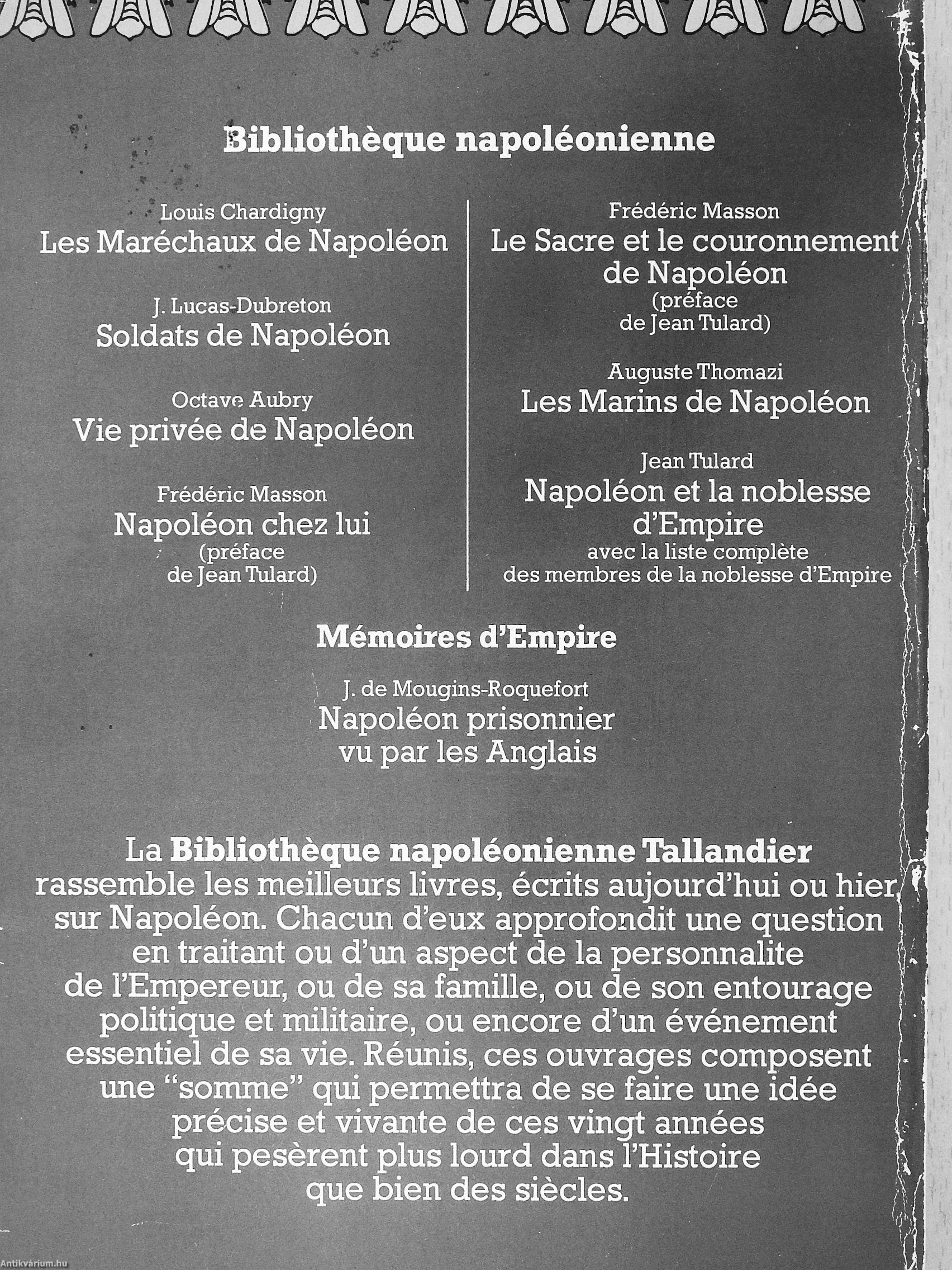 Bibliothèque napoléonienne

Louis Chardigny
Les Maréchaux de Napoléon

J. Lucas-Dubreton
Soldats de Napoléon

Octave Aubry
Vie privée de Napoléon

Frédéric Masson
Napoléon chez lui
(préface de Jean Tulard)

Frédéric Masson
Le Sacre et le couronnement de Napoléon
(préface de Jean Tulard)

Auguste Thomazi
Les Marins de Napoléon

Jean Tulard
Napoléon et la noblesse d'Empire
avec la liste complète des membres de la noblesse d'Empire

Mémoires d'Empire

J. de Mougins-Roquefort
Napoléon prisonnier vu par les Anglais

La Bibliothèque napoléonienne Tallandier rassemble les meilleurs livres, écrits aujourd'hui ou hier, sur Napoléon. Chacun d'eux approfondit une question en traitant ou d'un aspect de la personnalite de l'Empereur, ou de sa famille, ou de son entourage politique et militaire, ou encore d'un événement essentiel de sa vie. Réunis, ces ouvrages composent une "somme" qui permettra de se faire une idée précise et vivante de ces vingt années qui pesèrent plus lourd dans l'Histoire que bien des siècles.

Antikvárium.hu